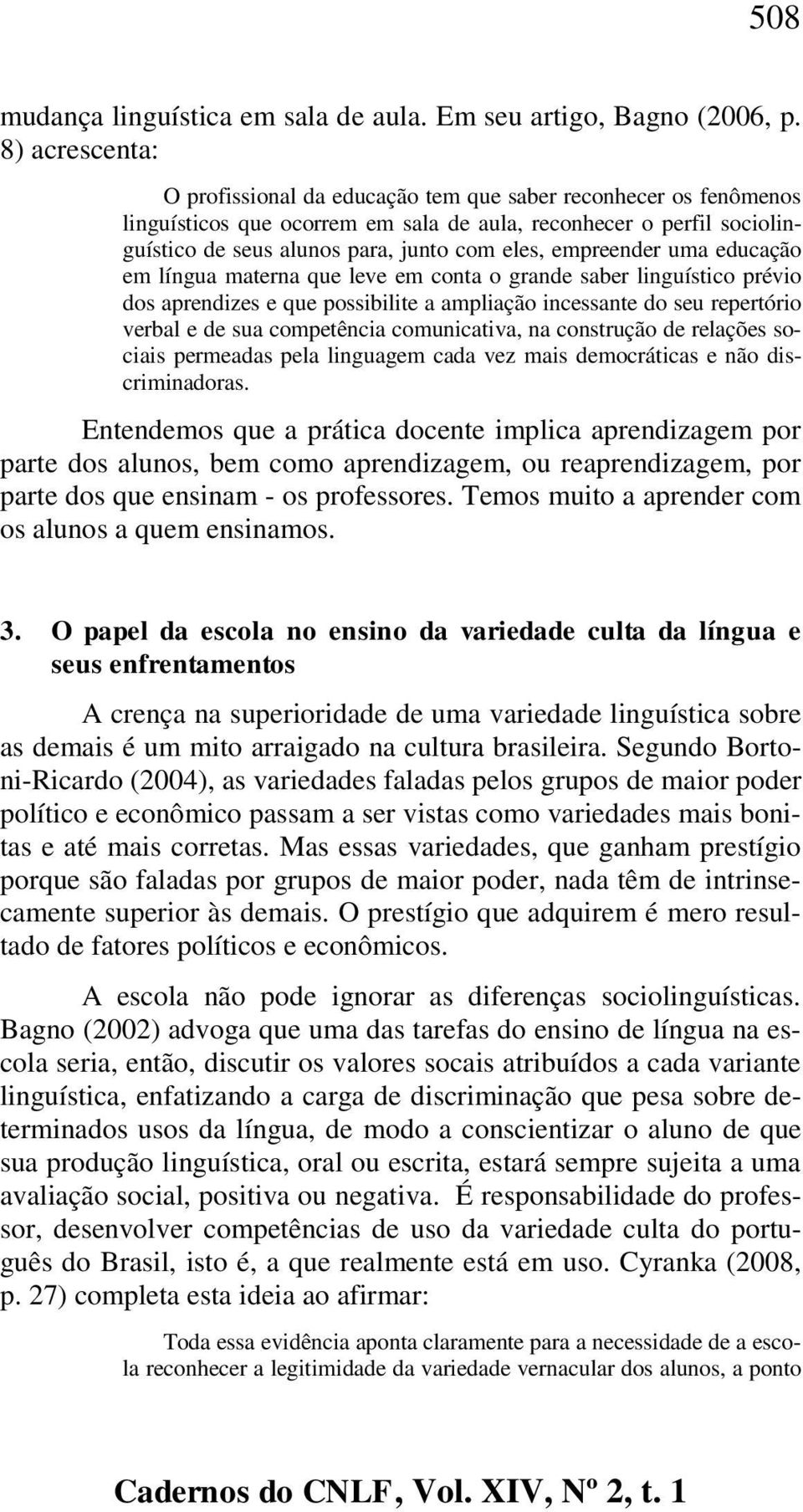 508

mudança linguística em sala de aula. Em seu artigo, Bagno (2006, p. 8) acrescenta:

O profissional da educação tem que saber reconhecer os fenômenos linguísticos que ocorrem em sala de aula, reconhecer o perfil sociolinguístico de seus alunos para, junto com eles, empreender uma educação em língua materna que leve em conta o grande saber linguístico prévio dos aprendizes e que possibilite a ampliação incessante do seu repertório verbal e de sua competência comunicativa, na construção de relações sociais permeadas pela linguagem cada vez mais democráticas e não discriminadoras.

Entendemos que a prática docente implica aprendizagem por parte dos alunos, bem como aprendizagem, ou reaprendizagem, por parte dos que ensinam - os professores. Temos muito a aprender com os alunos a quem ensinamos.

3. O papel da escola no ensino da variedade culta da língua e seus enfrentamentos

A crença na superioridade de uma variedade linguística sobre as demais é um mito arraigado na cultura brasileira. Segundo Bortoni-Ricardo (2004), as variedades faladas pelos grupos de maior poder político e econômico passam a ser vistas como variedades mais bonitas e até mais corretas. Mas essas variedades, que ganham prestígio porque são faladas por grupos de maior poder, nada têm de intrinsecamente superior às demais. O prestígio que adquirem é mero resultado de fatores políticos e econômicos.

A escola não pode ignorar as diferenças sociolinguísticas. Bagno (2002) advoga que uma das tarefas do ensino de língua na escola seria, então, discutir os valores socais atribuídos a cada variante linguística, enfatizando a carga de discriminação que pesa sobre determinados usos da língua, de modo a conscientizar o aluno de que sua produção linguística, oral ou escrita, estará sempre sujeita a uma avaliação social, positiva ou negativa. É responsabilidade do professor, desenvolver competências de uso da variedade culta do português do Brasil, isto é, a que realmente está em uso. Cyranka (2008, p. 27) completa esta ideia ao afirmar:

Toda essa evidência aponta claramente para a necessidade de a escola reconhecer a legitimidade da variedade vernacular dos alunos, a ponto

Cadernos do CNLF, Vol. XIV, Nº 2, t. 1